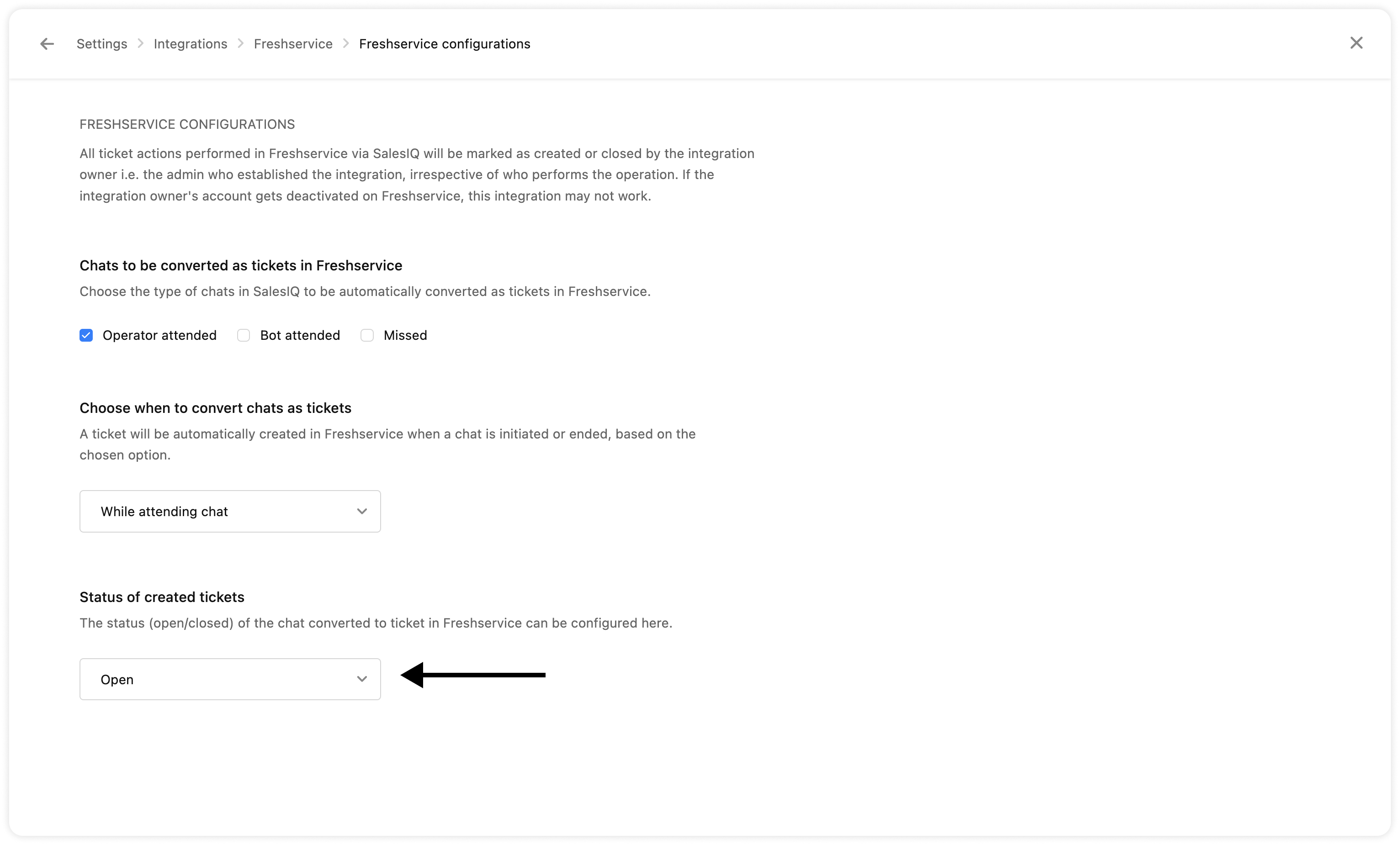 Settings > Integrations > Freshservice > Freshservice configurations

FRESHSERVICE CONFIGURATIONS

All ticket actions performed in Freshservice via SalesIQ will be marked as created or closed by the integration owner i.e. the admin who established the integration, irrespective of who performs the operation. If the integration owner's account gets deactivated on Freshservice, this integration may not work.

Chats to be converted as tickets in Freshservice

Choose the type of chats in SalesIQ to be automatically converted as tickets in Freshservice.

Operator attended Bot attended Missed

Choose when to convert chats as tickets

A ticket will be automatically created in Freshservice when a chat is initiated or ended, based on the chosen option.

While attending chat

Status of created tickets

The status (open/closed) of the chat converted to ticket in Freshservice can be configured here.

Open